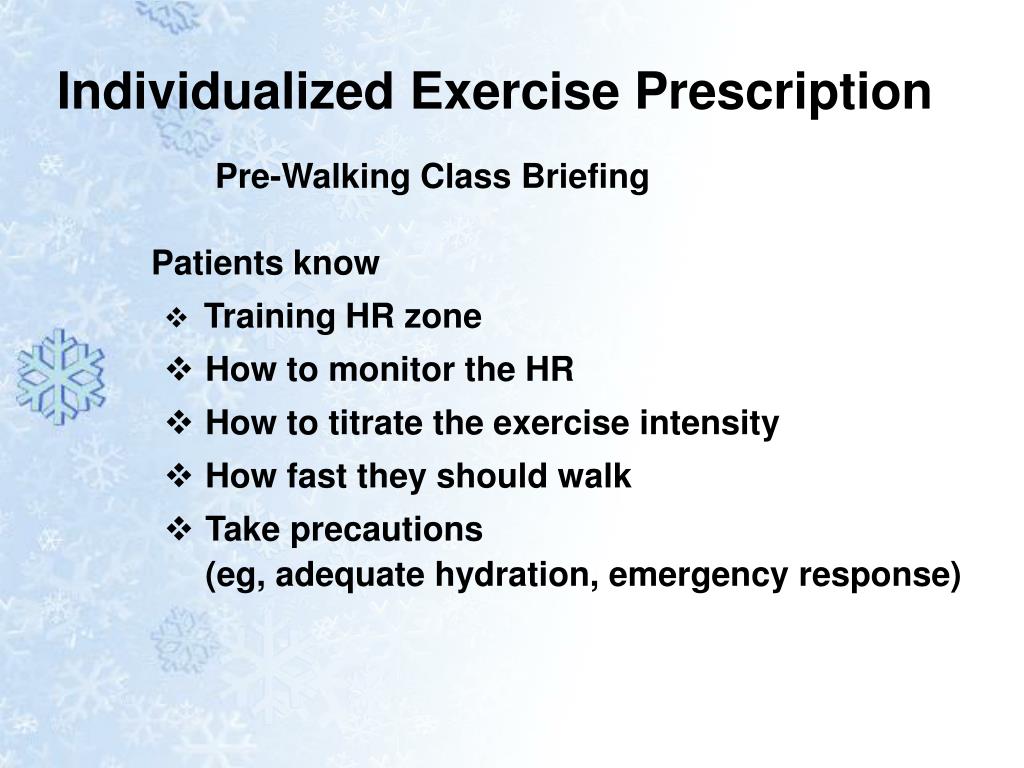 Individualized Exercise Prescription

Pre-Walking Class Briefing

Patients know

❖ Training HR zone
❖ How to monitor the HR
❖ How to titrate the exercise intensity
❖ How fast they should walk
❖ Take precautions (eg, adequate hydration, emergency response)